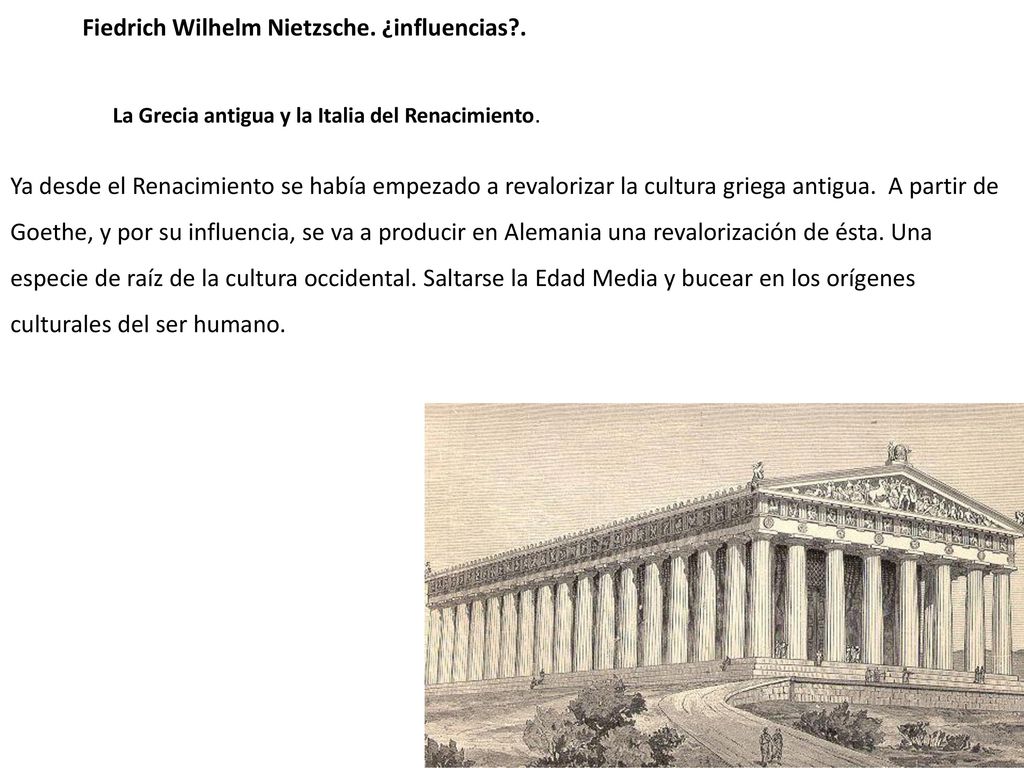 Fiedrich Wilhelm Nietzsche. ¿influencias?.

La Grecia antigua y la Italia del Renacimiento.

Ya desde el Renacimiento se había empezado a revalorizar la cultura griega antigua. A partir de Goethe, y por su influencia, se va a producir en Alemania una revalorización de ésta. Una especie de raíz de la cultura occidental. Saltarse la Edad Media y bucear en los orígenes culturales del ser humano.